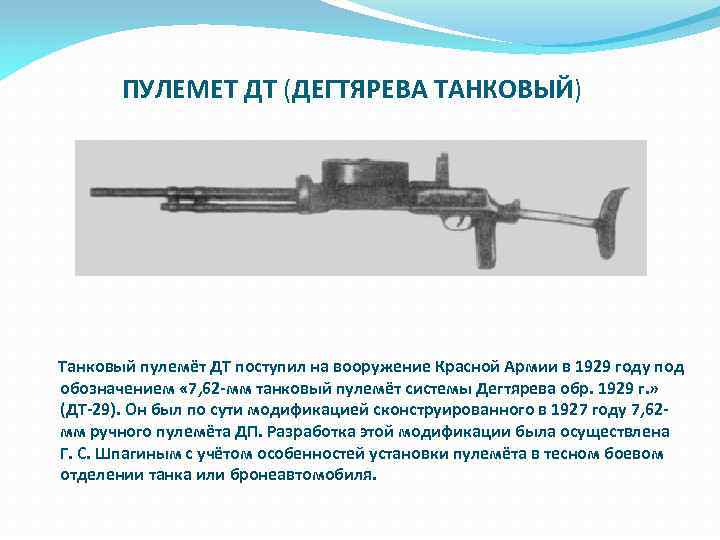 ПУЛЕМЕТ ДТ (ДЕГТЯРЕВА ТАНКОВЫЙ)

Танковый пулемёт ДТ поступил на вооружение Красной Армии в 1929 году под обозначением «7,62-мм танковый пулемёт системы Дегтярева обр. 1929 г.» (ДТ-29). Он был по сути модификацией сконструированного в 1927 году 7,62-мм ручного пулемёта ДП. Разработка этой модификации была осуществлена Г. С. Шпагиным с учётом особенностей установки пулемёта в тесном боевом отделении танка или бронеавтомобиля.